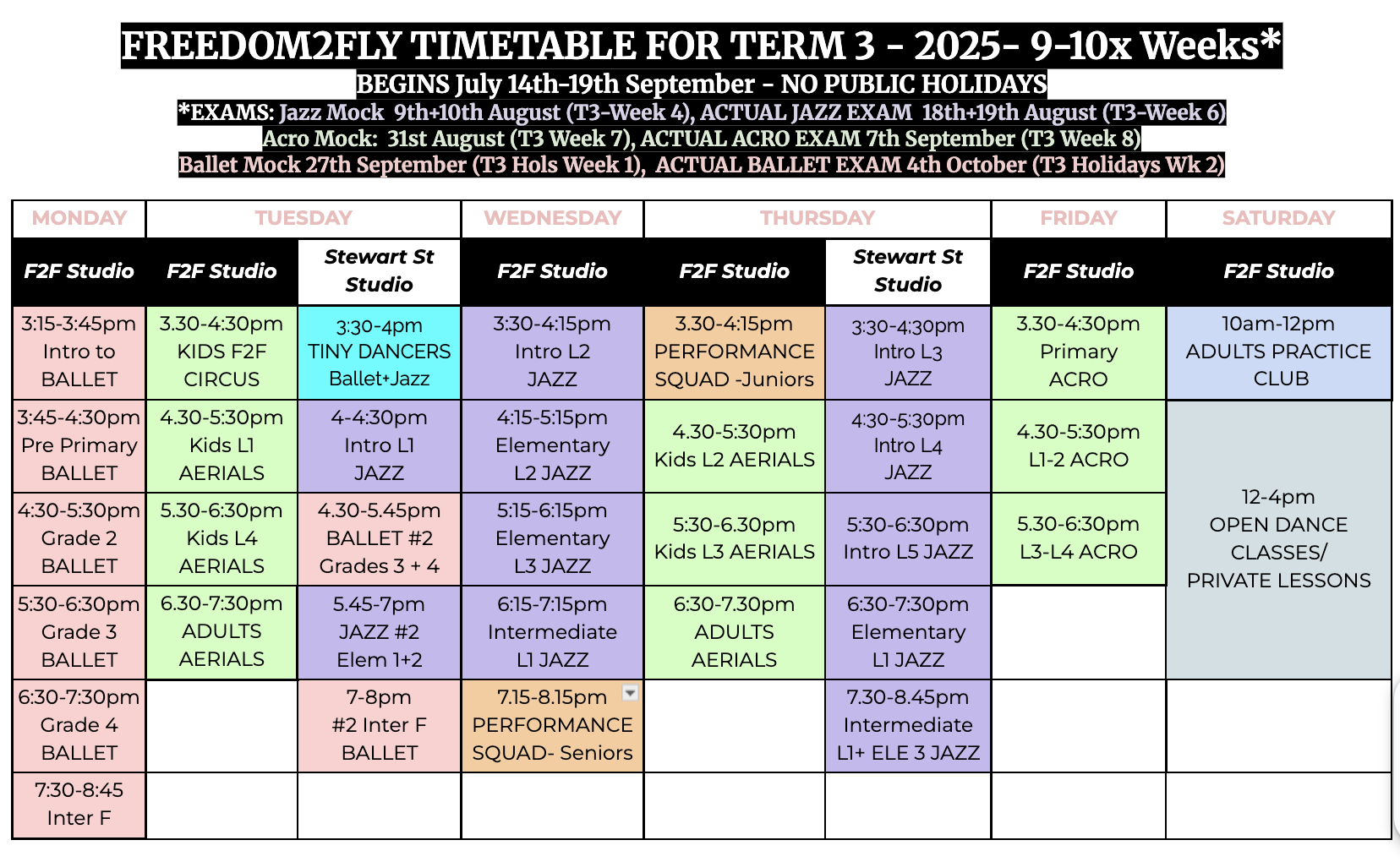 FREEDOM2FLY TIMETABLE FOR TERM 3 - 2025- 9-10x Weeks*
BEGINS July 14th-19th September - NO PUBLIC HOLIDAYS
*EXAMS: Jazz Mock 9th+10th August (T3-Week 4), ACTUAL JAZZ EXAM 18th+19th August (T3-Week 6)
Acro Mock: 31st August (T3 Week 7), ACTUAL ACRO EXAM 7th September (T3 Week 8)
Ballet Mock 27th September (T3 Hols Week 1), ACTUAL BALLET EXAM 4th October (T3 Holidays Wk 2)

| MONDAY | TUESDAY | TUESDAY | WEDNESDAY | THURSDAY | THURSDAY | FRIDAY | SATURDAY |
|---|---|---|---|---|---|---|---|
| F2F Studio | F2F Studio | Stewart St Studio | F2F Studio | F2F Studio | Stewart St Studio | F2F Studio | F2F Studio |
| 3:15-3:45pm Intro to BALLET | 3.30-4:30pm KIDS F2F CIRCUS | 3:30-4pm TINY DANCERS Ballet+Jazz | 3:30-4:15pm Intro L2 JAZZ | 3.30-4:15pm PERFORMANCE SQUAD -Juniors | 3:30-4:30pm Intro L3 JAZZ | 3.30-4:30pm Primary ACRO | 10am-12pm ADULTS PRACTICE CLUB |
| 3:45-4:30pm Pre Primary BALLET | 4.30-5:30pm Kids L1 AERIALS | 4-4:30pm Intro L1 JAZZ | 4:15-5:15pm Elementary L2 JAZZ | 4.30-5:30pm Kids L2 AERIALS | 4:30-5:30pm Intro L4 JAZZ | 4.30-5:30pm L1-2 ACRO | 12-4pm OPEN DANCE CLASSES/ PRIVATE LESSONS |
| 4:30-5:30pm Grade 2 BALLET | 5.30-6:30pm Kids L4 AERIALS | 4.30-5.45pm BALLET #2 Grades 3 + 4 | 5:15-6:15pm Elementary L3 JAZZ | 5:30-6.30pm Kids L3 AERIALS | 5:30-6:30pm Intro L5 JAZZ | 5.30-6:30pm L3-L4 ACRO | |
| 5:30-6:30pm Grade 3 BALLET | 6.30-7:30pm ADULTS AERIALS | 5.45-7pm JAZZ #2 Elem 1+2 | 6:15-7:15pm Intermediate L1 JAZZ | 6:30-7.30pm ADULTS AERIALS | 6:30-7:30pm Elementary L1 JAZZ | | |
| 6:30-7:30pm Grade 4 BALLET | | 7-8pm #2 Inter F BALLET | 7.15-8.15pm PERFORMANCE SQUAD- Seniors | | 7.30-8.45pm Intermediate L1+ ELE 3 JAZZ | | |
| 7:30-8:45 Inter F | | | | | | | |